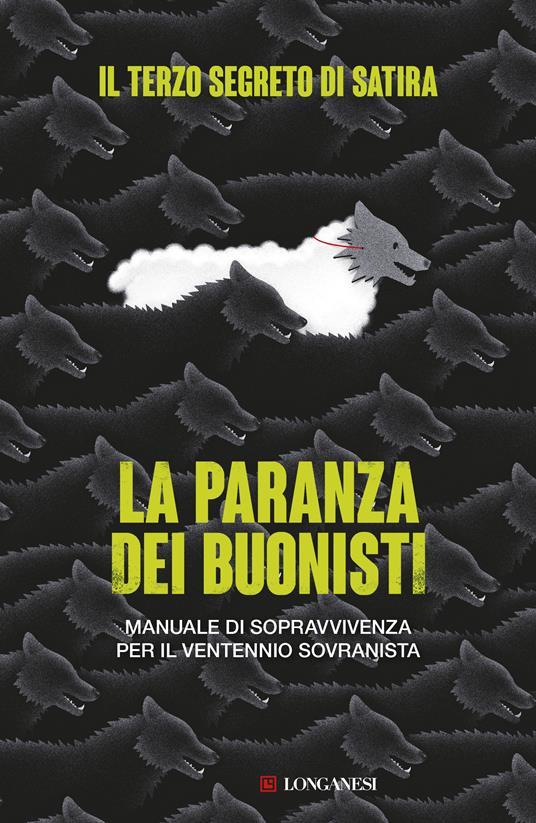 IL TERZO SEGRETO DI SATIRA

LA PARANZA DEI BUONISTI

MANUALE DI SOPRAVVIVENZA PER IL VENTENNIO SOVRANISTA

LONGANESI